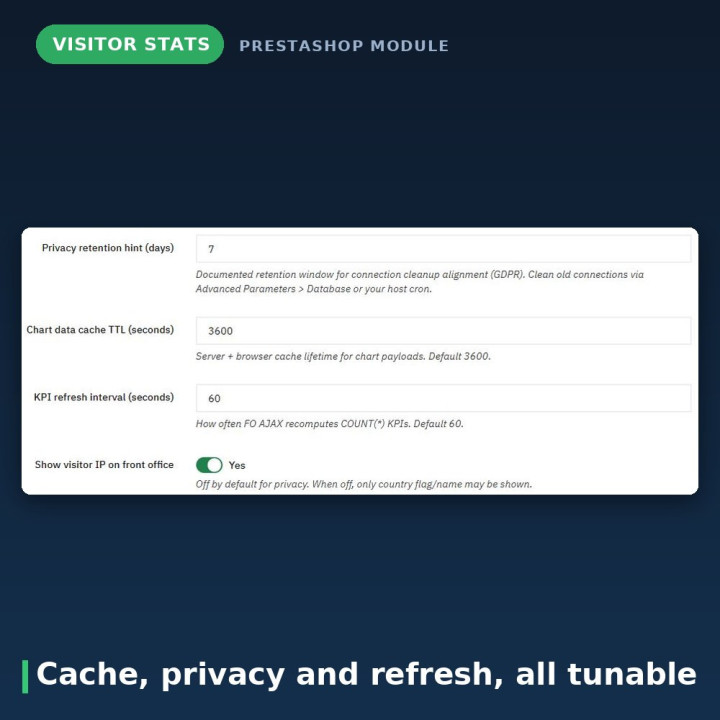 VISITOR STATS
PRESTASHOP MODULE

Privacy retention hint (days)
7
Documented retention window for connection cleanup alignment (GDPR). Clean old connections via Advanced Parameters > Database or your host cron.

Chart data cache TTL (seconds)
3600
Server + browser cache lifetime for chart payloads. Default 3600.

KPI refresh interval (seconds)
60
How often FO AJAX recomputes COUNT(*) KPIs. Default 60.

Show visitor IP on front office
Yes
Off by default for privacy. When off, only country flag/name may be shown.

Cache, privacy and refresh, all tunable